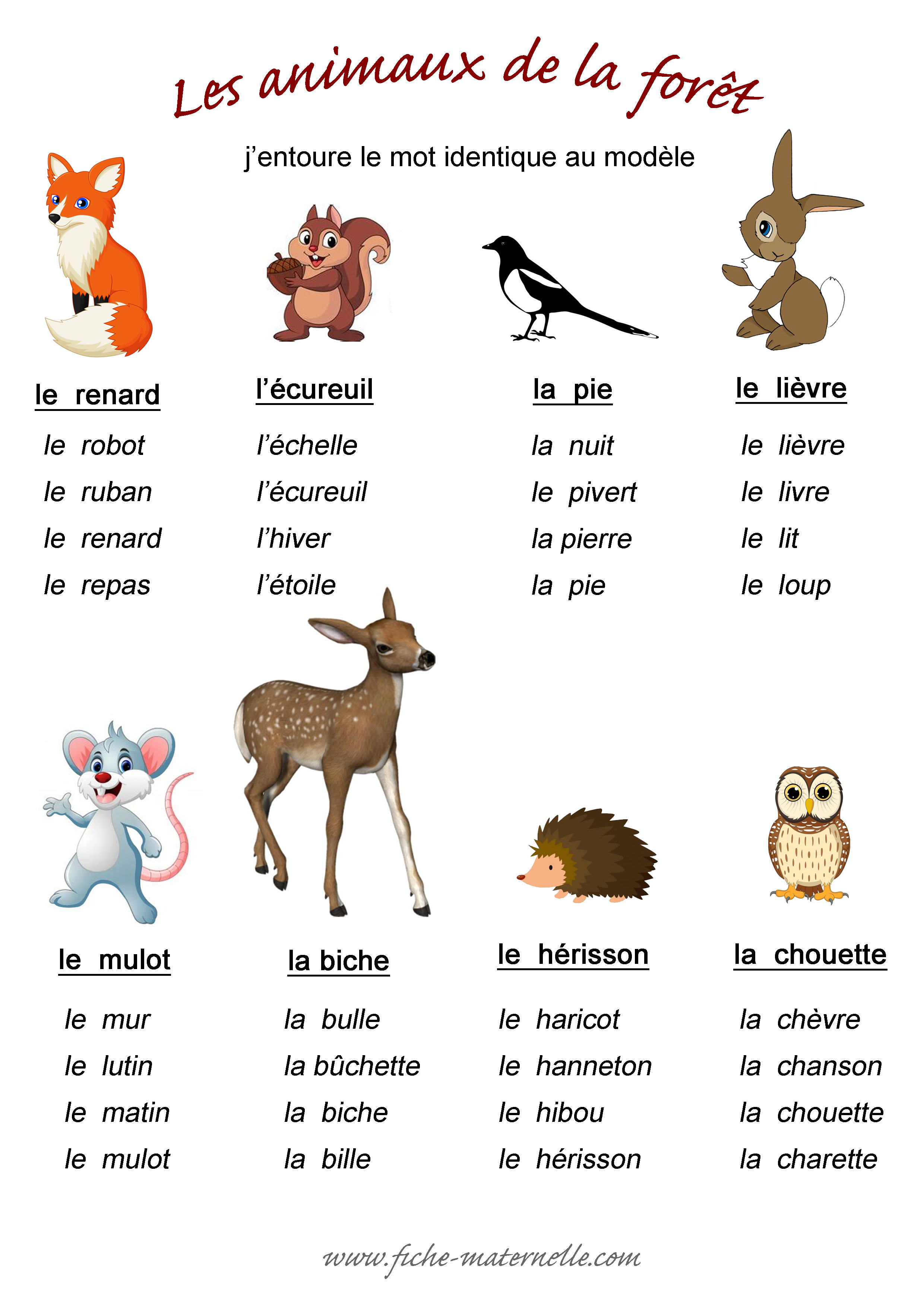 Les animaux de la forêt

j'entoure le mot identique au modèle

le renard

le robot
le ruban
le renard
le repas

l'écureuil

l'échelle
l'écureuil
l'hiver
l'étoile

la pie

la nuit
le pivert
la pierre
la pie

le lièvre

le lièvre
le livre
le lit
le loup

le mulot

le mur
le lutin
le matin
le mulot

la biche

la bulle
la bûchette
la biche
la bille

le hérisson

le haricot
le hanneton
le hibou
le hérisson

la chouette

la chèvre
la chanson
la chouette
la charette

www.fiche-maternelle.com